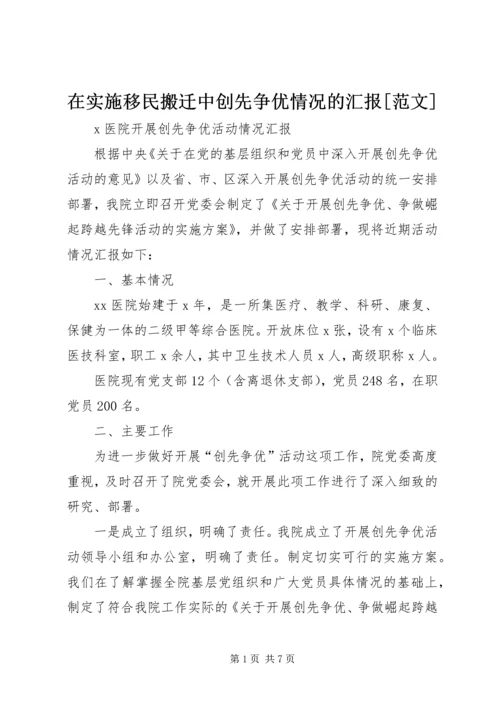 在实施移民搬迁中创先争优情况的汇报[范文]

x 医院开展创先争优活动情况汇报

根据中央《关于在党的基层组织和党员中深入开展创先争优活动的意见》以及省、市、区深入开展创先争优活动的统一安排部署，我院立即召开党委会制定了《关于开展创先争优、争做崛起跨越先锋活动的实施方案》，并做了安排部署，现将近期活动情况汇报如下：

一、基本情况

xx 医院始建于 x 年，是一所集医疗、教学、科研、康复、保健为一体的二级甲等综合医院。开放床位 x 张，设有 x 个临床医技科室，职工 x 余人，其中卫生技术人员 x 人，高级职称 x 人。

医院现有党支部 12 个（含离退休支部），党员 248 名，在职党员 200 名。

二、主要工作

为进一步做好开展“创先争优”活动这项工作，院党委高度重视，及时召开了院党委会，就开展此项工作进行了深入细致的研究、部署。

一是成立了组织，明确了责任。我院成立了开展创先争优活动领导小组和办公室，明确了责任。制定切实可行的实施方案。我们在了解掌握全院基层党组织和广大党员具体情况的基础上，制定了符合我院工作实际的《关于开展创先争优、争做崛起跨越

第 1 页 共 7 页